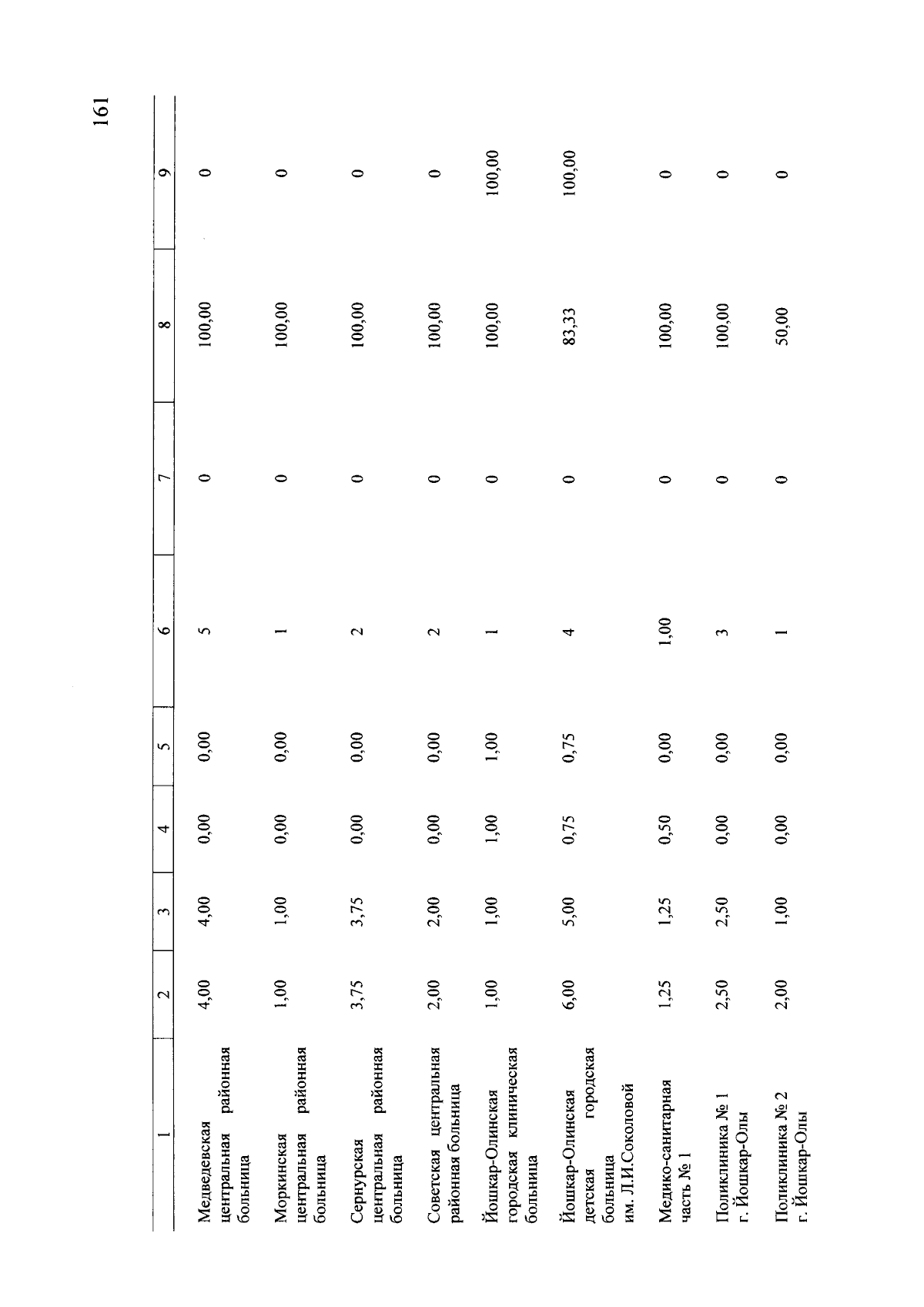 161

| 1 | 2 | 3 | 4 | 5 | 6 | 7 | 8 | 9 |
|---|---|---|---|---|---|---|---|---|
| Медведевская центральная районная больница | 4,00 | 4,00 | 0,00 | 0,00 | 5 | 0 | 100,00 | 0 |
| Моркинская центральная районная больница | 1,00 | 1,00 | 0,00 | 0,00 | 1 | 0 | 100,00 | 0 |
| Сернурская центральная районная больница | 3,75 | 3,75 | 0,00 | 0,00 | 2 | 0 | 100,00 | 0 |
| Советская центральная районная больница | 2,00 | 2,00 | 0,00 | 0,00 | 2 | 0 | 100,00 | 0 |
| Йошкар-Олинская городская клиническая больница | 1,00 | 1,00 | 1,00 | 1,00 | 1 | 0 | 100,00 | 100,00 |
| Йошкар-Олинская детская городская больница им. Л.И.Соколовой | 6,00 | 5,00 | 0,75 | 0,75 | 4 | 0 | 83,33 | 100,00 |
| Медико-санитарная часть № 1 | 1,25 | 1,25 | 0,50 | 0,00 | 1,00 | 0 | 100,00 | 0 |
| Поликлиника № 1 г. Йошкар-Олы | 2,50 | 2,50 | 0,00 | 0,00 | 3 | 0 | 100,00 | 0 |
| Поликлиника № 2 г. Йошкар-Олы | 2,00 | 1,00 | 0,00 | 0,00 | 1 | 0 | 50,00 | 0 |